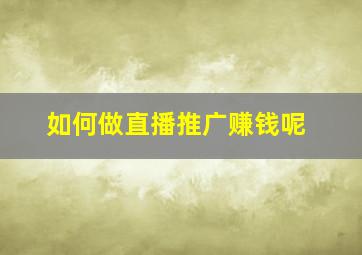 如何做直播推广赚钱呢